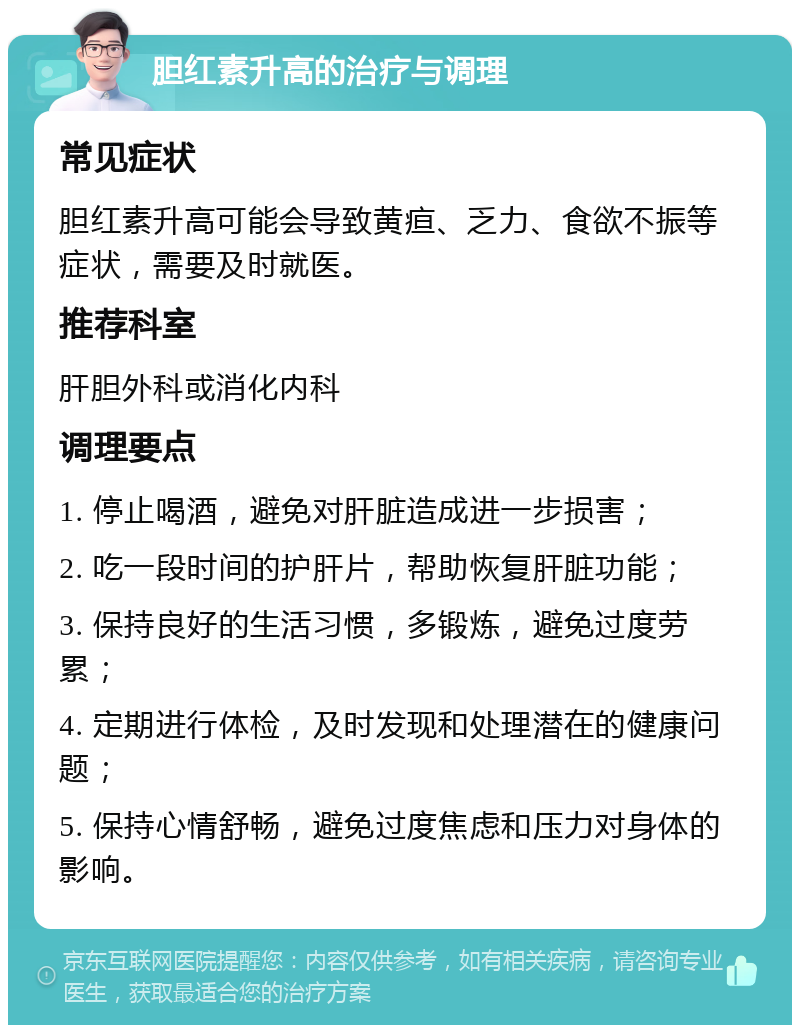 胆红素升高的治疗与调理

常见症状

胆红素升高可能会导致黄疸、乏力、食欲不振等症状，需要及时就医。

推荐科室

肝胆外科或消化内科

调理要点

1. 停止喝酒，避免对肝脏造成进一步损害；

2. 吃一段时间的护肝片，帮助恢复肝脏功能；

3. 保持良好的生活习惯，多锻炼，避免过度劳累；

4. 定期进行体检，及时发现和处理潜在的健康问题；

5. 保持心情舒畅，避免过度焦虑和压力对身体的影响。

京东互联网医院提醒您：内容仅供参考，如有相关疾病，请咨询专业医生，获取最适合您的治疗方案